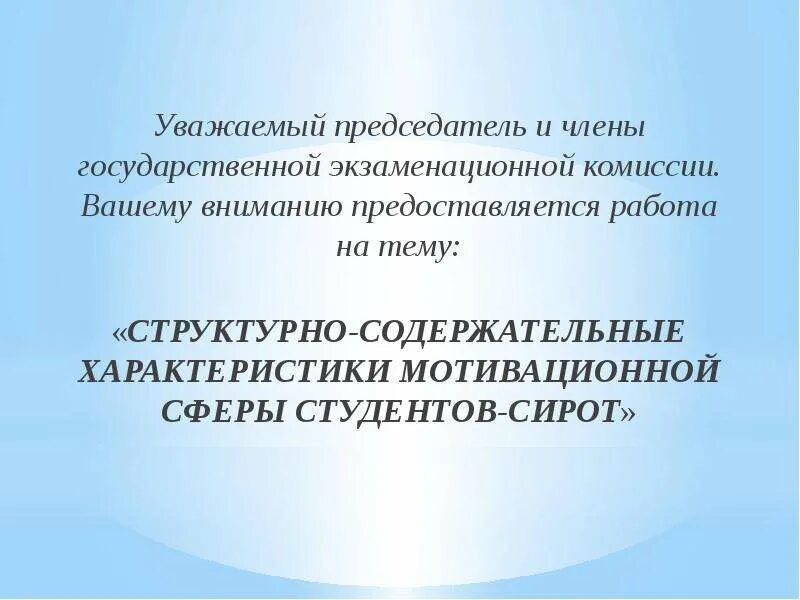 Уважаемый председатель и члены государственной экзаменационной комиссии. Вашему вниманию предоставляется работа на тему:

«СТРУКТУРНО-СОДЕРЖАТЕЛЬНЫЕ ХАРАКТЕРИСТИКИ МОТИВАЦИОННОЙ СФЕРЫ СТУДЕНТОВ-СИРОТ»